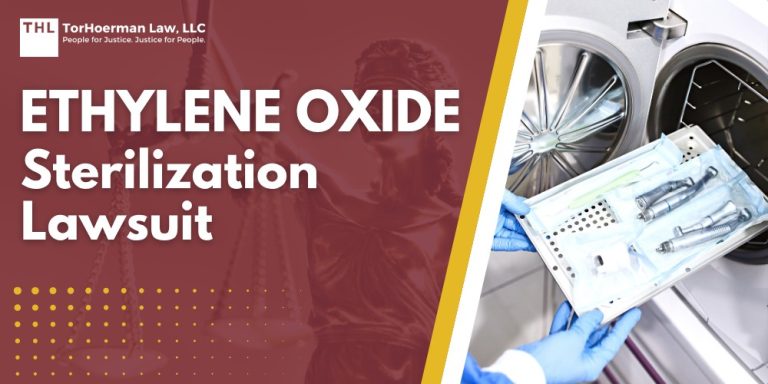 THL TorHoerman Law, LLC
People for Justice. Justice for People.

ETHYLENE OXIDE
Sterilization
Lawsuit